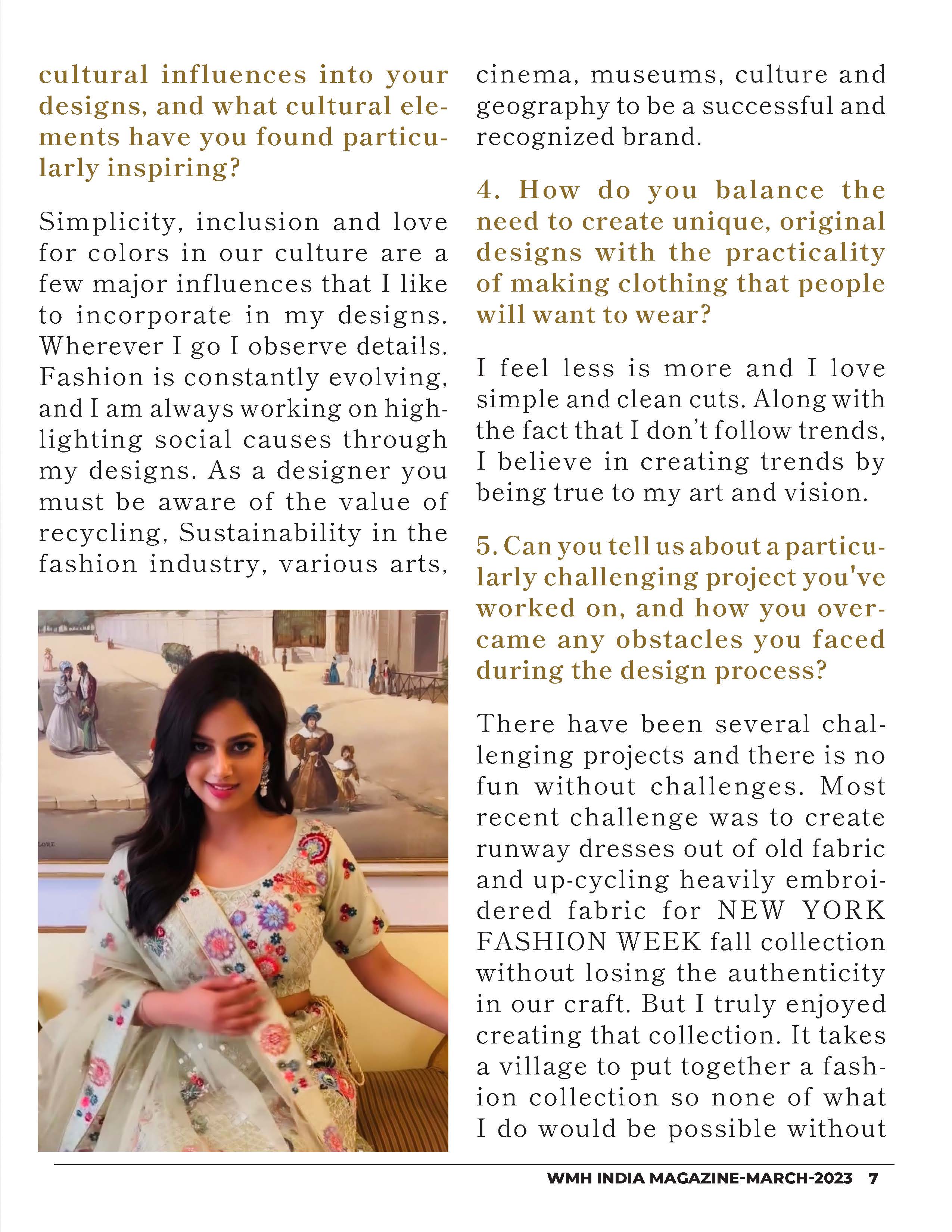 cultural influences into your designs, and what cultural elements have you found particularly inspiring?

Simplicity, inclusion and love for colors in our culture are a few major influences that I like to incorporate in my designs. Wherever I go I observe details. Fashion is constantly evolving, and I am always working on highlighting social causes through my designs. As a designer you must be aware of the value of recycling, Sustainability in the fashion industry, various arts, cinema, museums, culture and geography to be a successful and recognized brand.

4. How do you balance the need to create unique, original designs with the practicality of making clothing that people will want to wear?

I feel less is more and I love simple and clean cuts. Along with the fact that I don't follow trends, I believe in creating trends by being true to my art and vision.

5. Can you tell us about a particularly challenging project you've worked on, and how you overcame any obstacles you faced during the design process?

There have been several challenging projects and there is no fun without challenges. Most recent challenge was to create runway dresses out of old fabric and up-cycling heavily embroidered fabric for NEW YORK FASHION WEEK fall collection without losing the authenticity in our craft. But I truly enjoyed creating that collection. It takes a village to put together a fashion collection so none of what I do would be possible without

WMH INDIA MAGAZINE-MARCH-2023 7